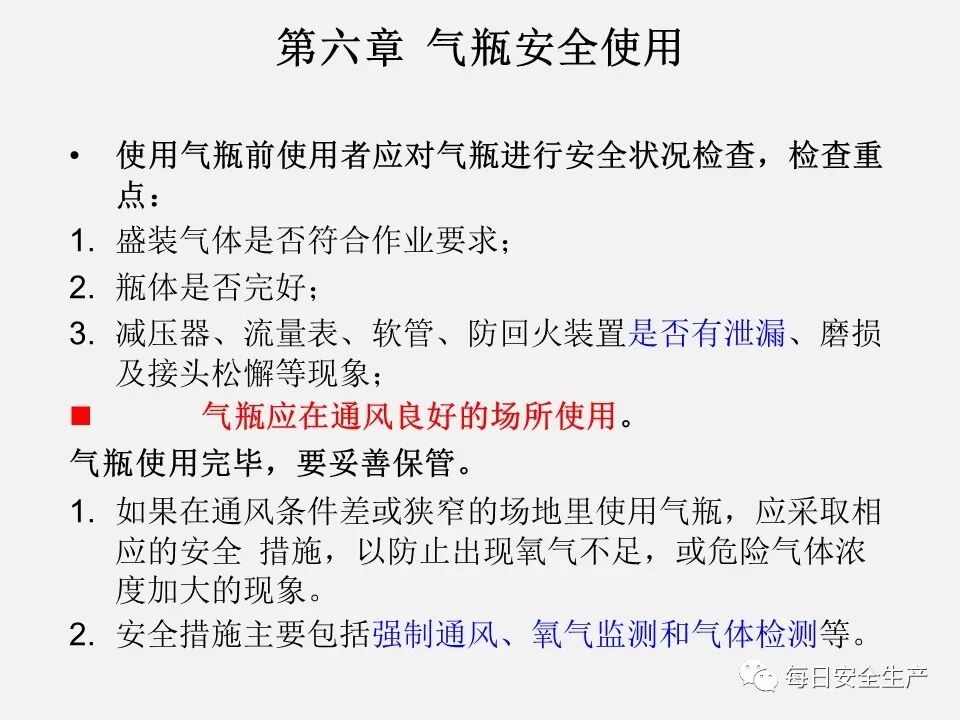 第六章 气瓶安全使用

• 使用气瓶前使用者应对气瓶进行安全状况检查，检查重点：

1. 盛装气体是否符合作业要求；
2. 瓶体是否完好；
3. 减压器、流量表、软管、防回火装置是否有泄漏、磨损及接头松懈等现象；

■ 气瓶应在通风良好的场所使用。

气瓶使用完毕，要妥善保管。

1. 如果在通风条件差或狭窄的场地里使用气瓶，应采取相应的安全 措施，以防止出现氧气不足，或危险气体浓度加大的现象。
2. 安全措施主要包括强制通风、氧气监测和气体检测等。

每日安全生产